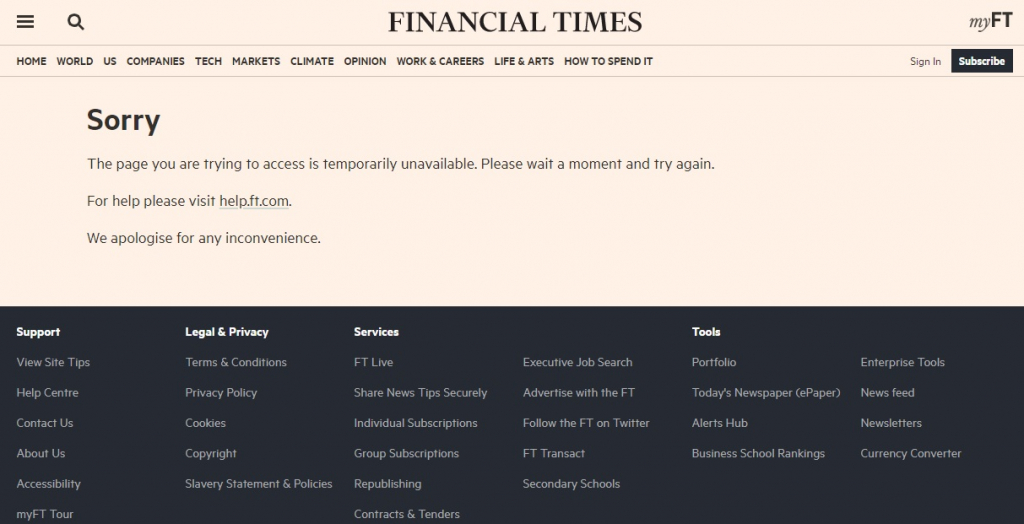 FINANCIAL TIMES

myFT

HOME WORLD US COMPANIES TECH MARKETS CLIMATE OPINION WORK & CAREERS LIFE & ARTS HOW TO SPEND IT

Sign In Subscribe

Sorry

The page you are trying to access is temporarily unavailable. Please wait a moment and try again.

For help please visit help.ft.com.

We apologise for any inconvenience.

Support

View Site Tips

Help Centre

Contact Us

About Us

Accessibility

myFT Tour

Legal & Privacy

Terms & Conditions

Privacy Policy

Cookies

Copyright

Slavery Statement & Policies

Services

FT Live

Share News Tips Securely

Individual Subscriptions

Group Subscriptions

Republishing

Contracts & Tenders

Executive Job Search

Advertise with the FT

Follow the FT on Twitter

FT Transact

Secondary Schools

Tools

Portfolio

Today's Newspaper (ePaper)

Alerts Hub

Business School Rankings

Enterprise Tools

News feed

Newsletters

Currency Converter